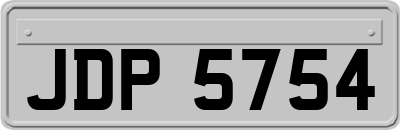 JDP 5754